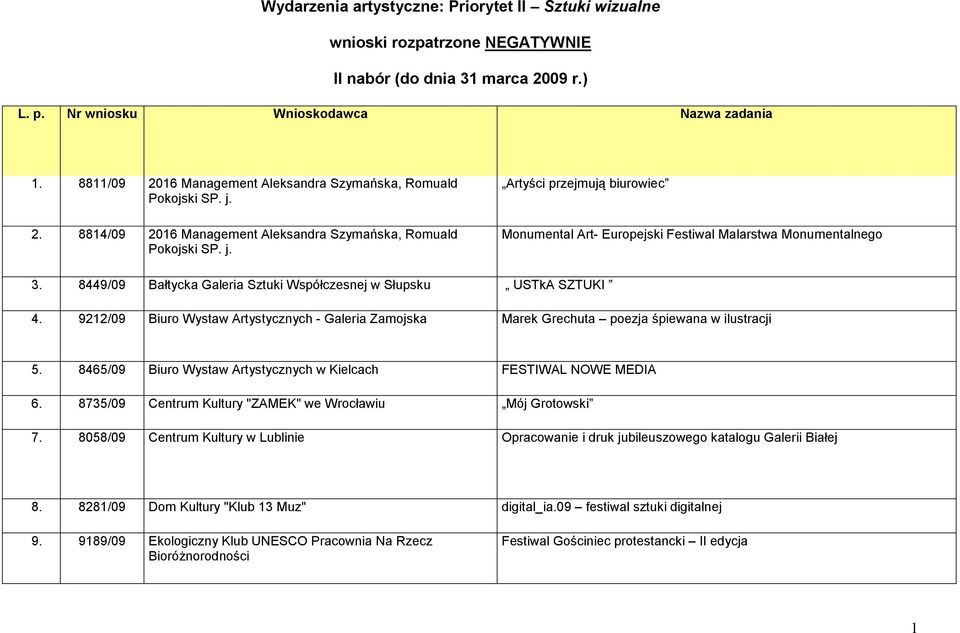 Wydarzenia artystyczne: Priorytet II – Sztuki wizualne

wnioski rozpatrzone NEGATYWNIE

II nabór (do dnia 31 marca 2009 r.)

| L. p. | Nr wniosku | Wnioskodawca | Nazwa zadania |
|---|---|---|---|
| 1. | 8811/09 | 2016 Management Aleksandra Szymańska, Romuald Pokojski SP. j. | „Artyści przejmują biurowiec” |
| 2. | 8814/09 | 2016 Management Aleksandra Szymańska, Romuald Pokojski SP. j. | Monumental Art- Europejski Festiwal Malarstwa Monumentalnego |
| 3. | 8449/09 | Bałtycka Galeria Sztuki Współczesnej w Słupsku | „ USTkA SZTUKI ” |
| 4. | 9212/09 | Biuro Wystaw Artystycznych - Galeria Zamojska | Marek Grechuta – poezja śpiewana w ilustracji |
| 5. | 8465/09 | Biuro Wystaw Artystycznych w Kielcach | FESTIWAL NOWE MEDIA |
| 6. | 8735/09 | Centrum Kultury "ZAMEK" we Wrocławiu | „Mój Grotowski” |
| 7. | 8058/09 | Centrum Kultury w Lublinie | Opracowanie i druk jubileuszowego katalogu Galerii Białej |
| 8. | 8281/09 | Dom Kultury "Klub 13 Muz" | digital_ia.09 – festiwal sztuki digitalnej |
| 9. | 9189/09 | Ekologiczny Klub UNESCO Pracownia Na Rzecz Bioróżnorodności | Festiwal Gościniec protestancki – II edycja |

1